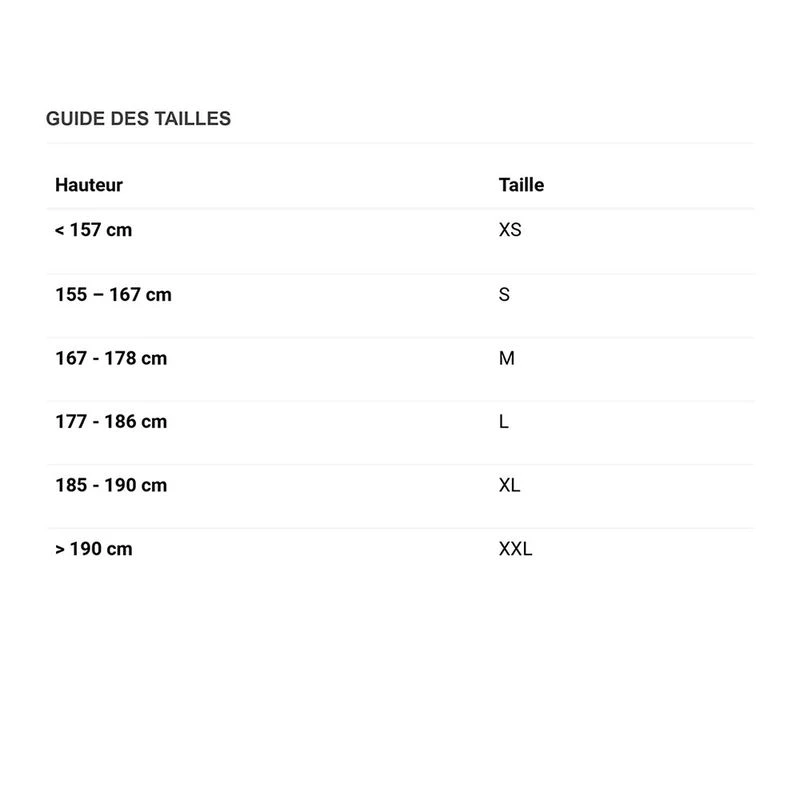 GUIDE DES TAILLES

| Hauteur | Taille |
|---|---|
| < 157 cm | XS |
| 155 – 167 cm | S |
| 167 - 178 cm | M |
| 177 - 186 cm | L |
| 185 - 190 cm | XL |
| > 190 cm | XXL |